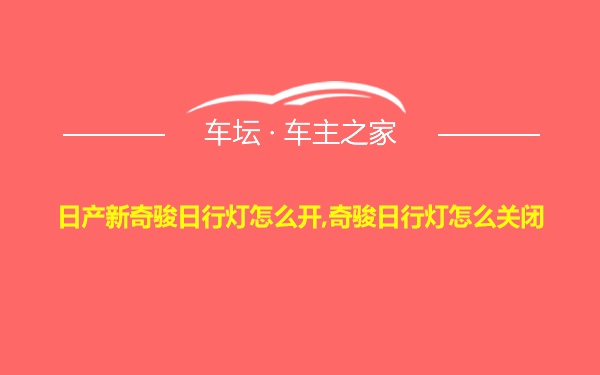 车坛 · 车主之家

日产新奇骏日行灯怎么开,奇骏日行灯怎么关闭